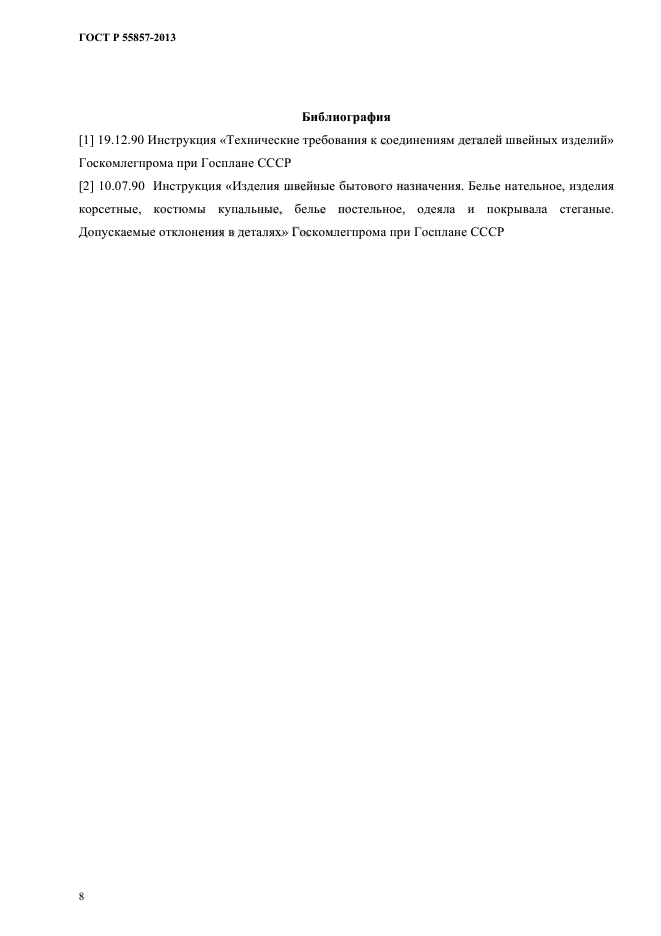 ГОСТ Р 55857-2013

Библиография

[1] 19.12.90 Инструкция «Технические требования к соединениям деталей швейных изделий» Госкомлегпрома при Госплане СССР

[2] 10.07.90 Инструкция «Изделия швейные бытового назначения. Белье нательное, изделия корсетные, костюмы купальные, белье постельное, одеяла и покрывала стеганые. Допускаемые отклонения в деталях» Госкомлегпрома при Госплане СССР

8